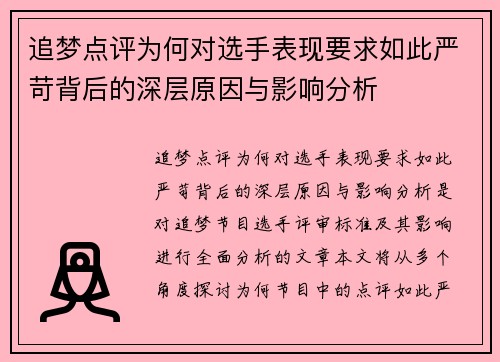 追梦点评为何对选手表现要求如此严苛背后的深层原因与影响分析

追梦点评为何对选手表现要求如此严苛背后的深层原因与影响分析是对追梦节目选手评审标准及其影响进行全面分析的文章本文将从多个角度探讨为何节目中的点评如此严